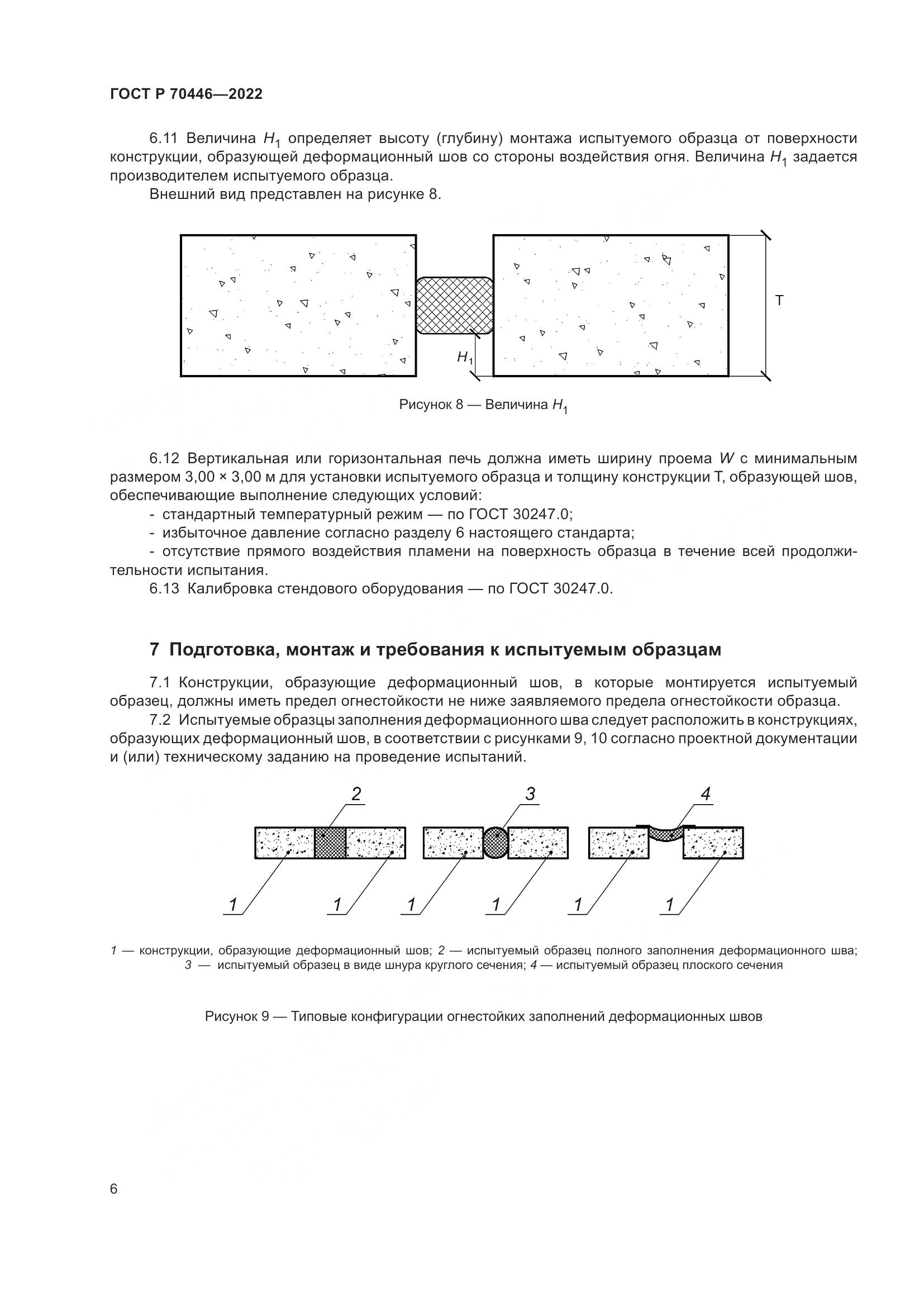 ГОСТ Р 70446—2022

6.11 Величина $H_1$ определяет высоту (глубину) монтажа испытуемого образца от поверхности конструкции, образующей деформационный шов со стороны воздействия огня. Величина $H_1$ задается производителем испытуемого образца.

Внешний вид представлен на рисунке 8.

T

$H_1$

Рисунок 8 — Величина $H_1$

6.12 Вертикальная или горизонтальная печь должна иметь ширину проема $W$ с минимальным размером 3,00 × 3,00 м для установки испытуемого образца и толщину конструкции T, образующей шов, обеспечивающие выполнение следующих условий:

- стандартный температурный режим — по ГОСТ 30247.0;
- избыточное давление согласно разделу 6 настоящего стандарта;
- отсутствие прямого воздействия пламени на поверхность образца в течение всей продолжительности испытания.

6.13 Калибровка стендового оборудования — по ГОСТ 30247.0.

7 Подготовка, монтаж и требования к испытуемым образцам

7.1 Конструкции, образующие деформационный шов, в которые монтируется испытуемый образец, должны иметь предел огнестойкости не ниже заявляемого предела огнестойкости образца.

7.2 Испытуемые образцы заполнения деформационного шва следует расположить в конструкциях, образующих деформационный шов, в соответствии с рисунками 9, 10 согласно проектной документации и (или) техническому заданию на проведение испытаний.

2 3 4

1 1 1 1 1 1

1 — конструкции, образующие деформационный шов; 2 — испытуемый образец полного заполнения деформационного шва; 3 — испытуемый образец в виде шнура круглого сечения; 4 — испытуемый образец плоского сечения

Рисунок 9 — Типовые конфигурации огнестойких заполнений деформационных швов

6